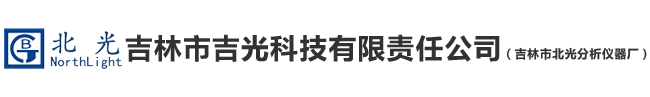 BG 北 光
NorthLight
吉林市吉光科技有限责任公司（吉林市北光分析仪器厂）